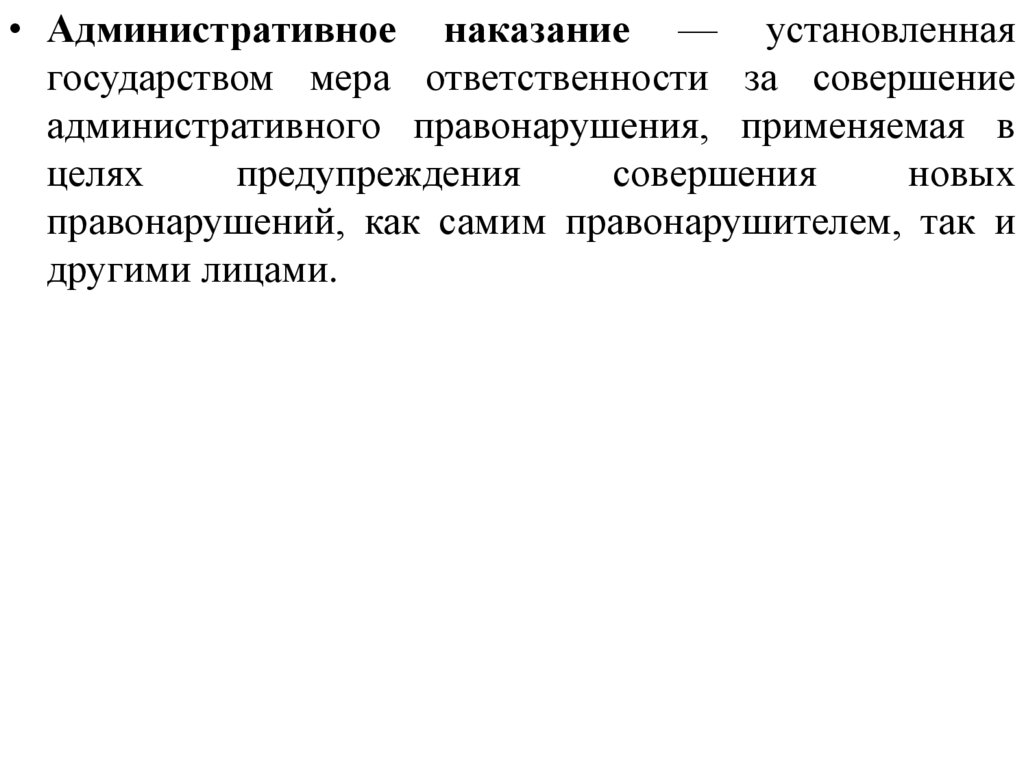 • Административное наказание — установленная государством мера ответственности за совершение административного правонарушения, применяемая в целях предупреждения совершения новых правонарушений, как самим правонарушителем, так и другими лицами.